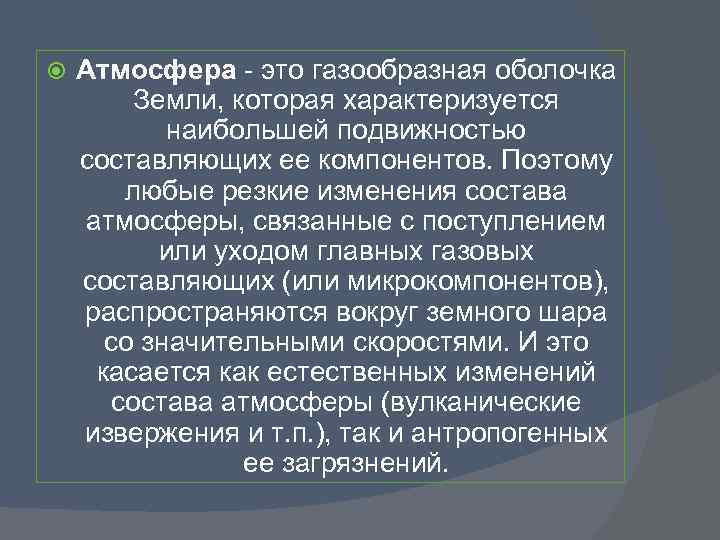 Атмосфера - это газообразная оболочка Земли, которая характеризуется наибольшей подвижностью составляющих ее компонентов. Поэтому любые резкие изменения состава атмосферы, связанные с поступлением или уходом главных газовых составляющих (или микрокомпонентов), распространяются вокруг земного шара со значительными скоростями. И это касается как естественных изменений состава атмосферы (вулканические извержения и т.п.), так и антропогенных ее загрязнений.